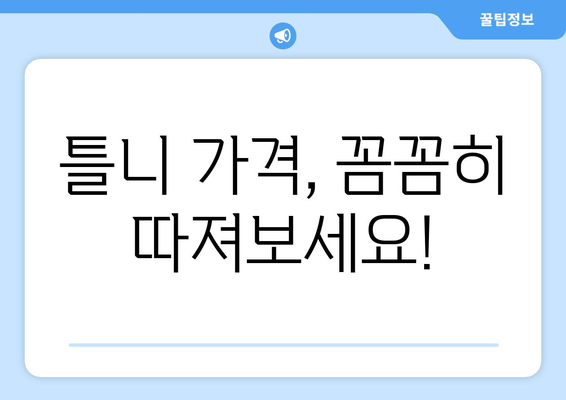 꿀팁정보

틀니 가격, 꼼꼼히 따져보세요!